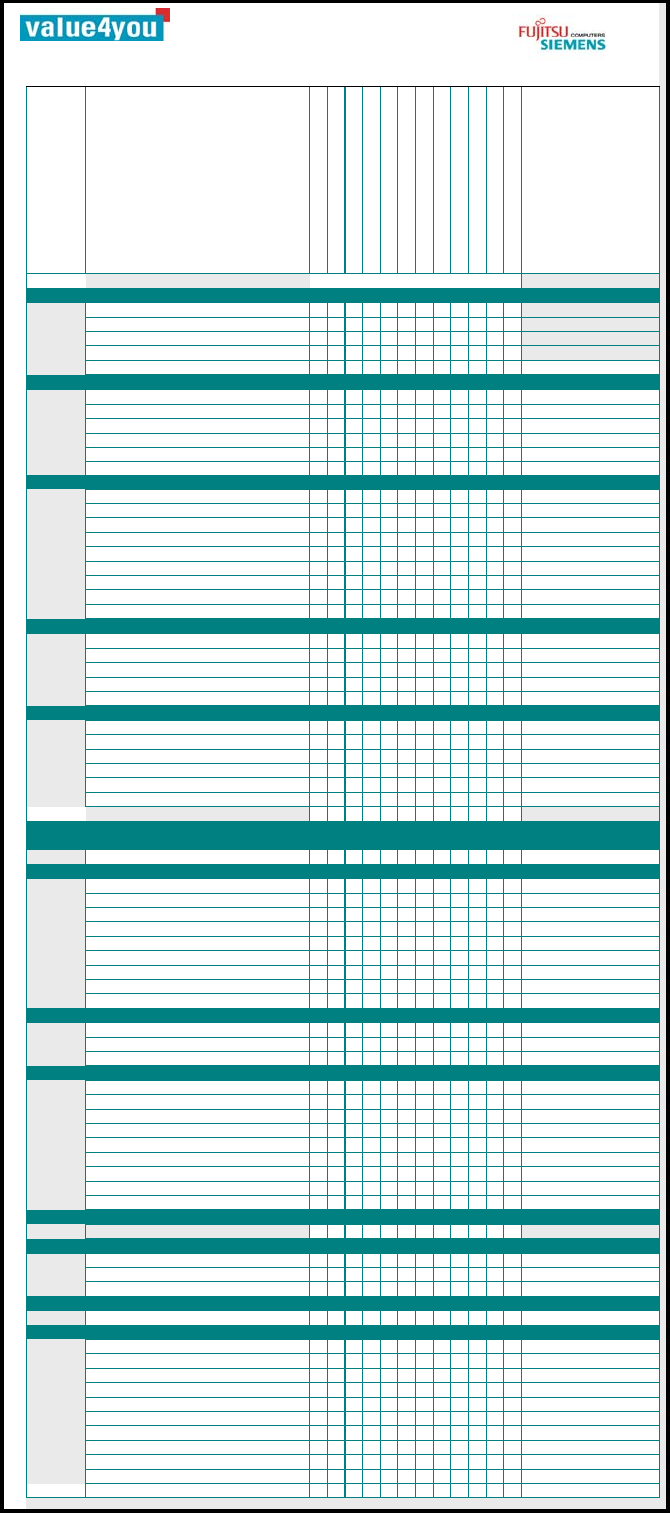 value4you

FUJITSU COMPUTERS SIEMENS